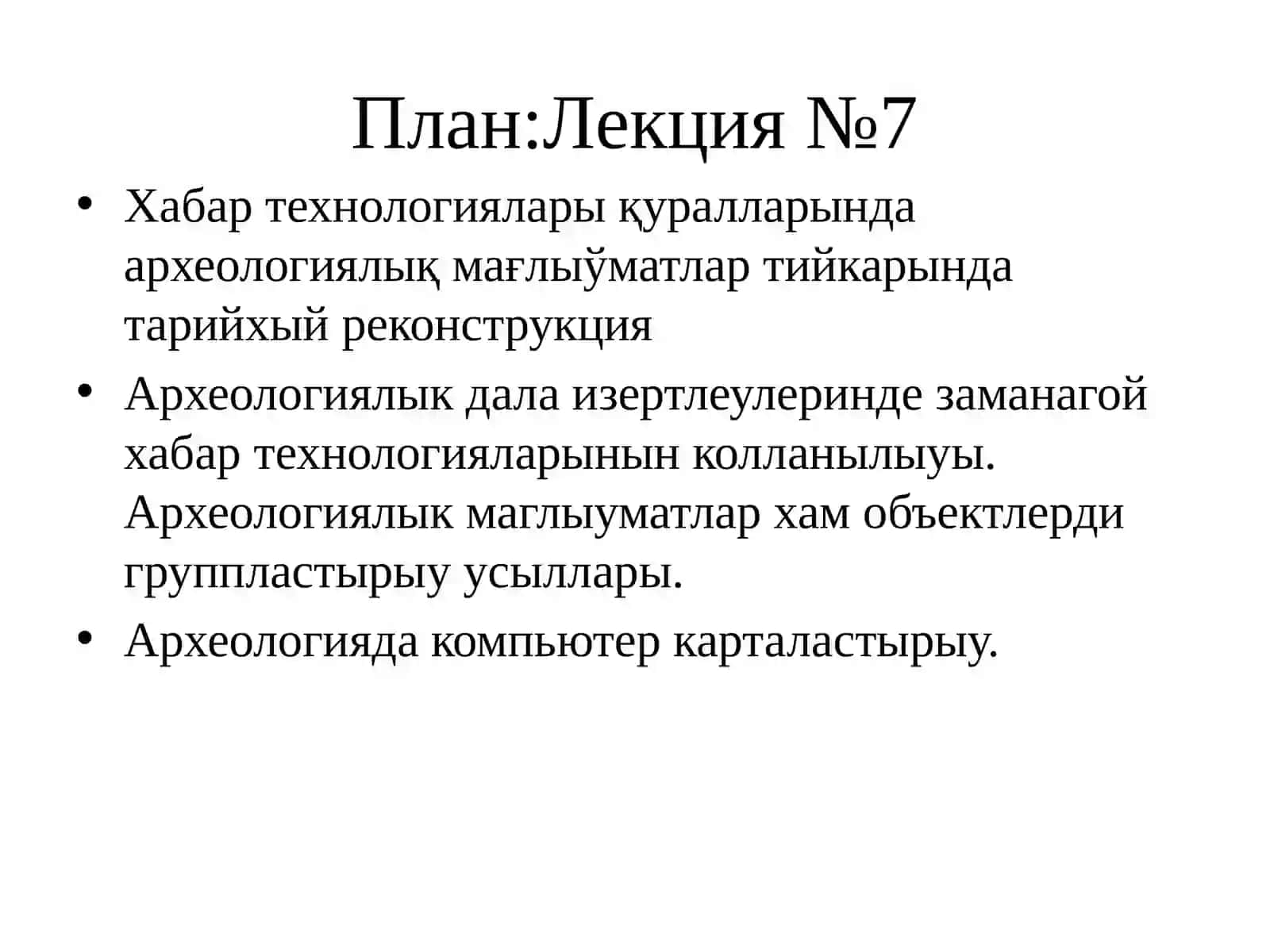 План:Лекция №7

• Хабар технологиялары қуралларында археологиялық мағлыўматлар тийкарында тарийхый реконструкция
• Археологиялык дала изертлеулеринде заманагой хабар технологияларынын колланылыуы. Археологиялык маглыуматлар хам объектлерди группластырыу усыллары.
• Археологияда компьютер карталастырыу.